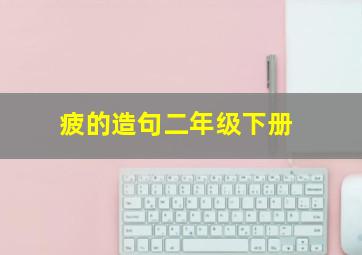 疲的造句二年级下册